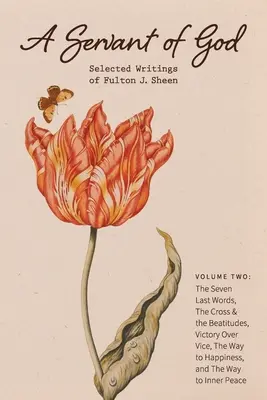 A Servant of God

Selected Writings of Fulton J. Sheen

VOLUME TWO:
The Seven Last Words, The Cross & the Beatitudes, Victory Over Vice, The Way to Happiness, and The Way to Inner Peace